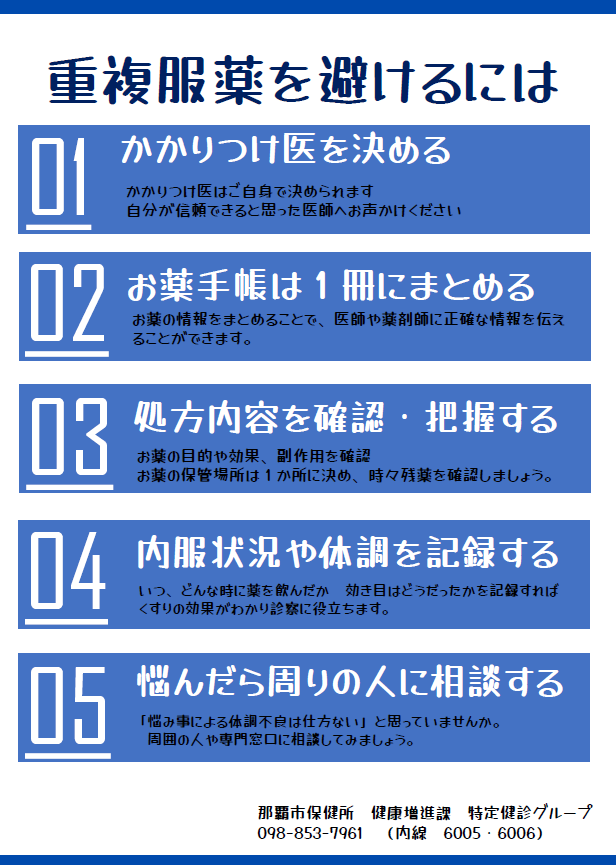 重複服薬を避けるには

01
かかりつけ医を決める

かかりつけ医はご自身で決められます
自分が信頼できると思った医師へお声かけください

02
お薬手帳は１冊にまとめる

お薬の情報をまとめることで、医師や薬剤師に正確な情報を伝えることができます。

03
処方内容を確認・把握する

お薬の目的や効果、副作用を確認
お薬の保管場所は１か所に決め、時々残薬を確認しましょう。

04
内服状況や体調を記録する

いつ、どんな時に薬を飲んだか　効き目はどうだったかを記録すればくすりの効果がわかり診察に役立ちます。

05
悩んだら周りの人に相談する

「悩み事による体調不良は仕方ない」と思っていませんか。
周囲の人や専門窓口に相談してみましょう。

那覇市保健所　健康増進課　特定健診グループ
098-853-7961　（内線　6005・6006）